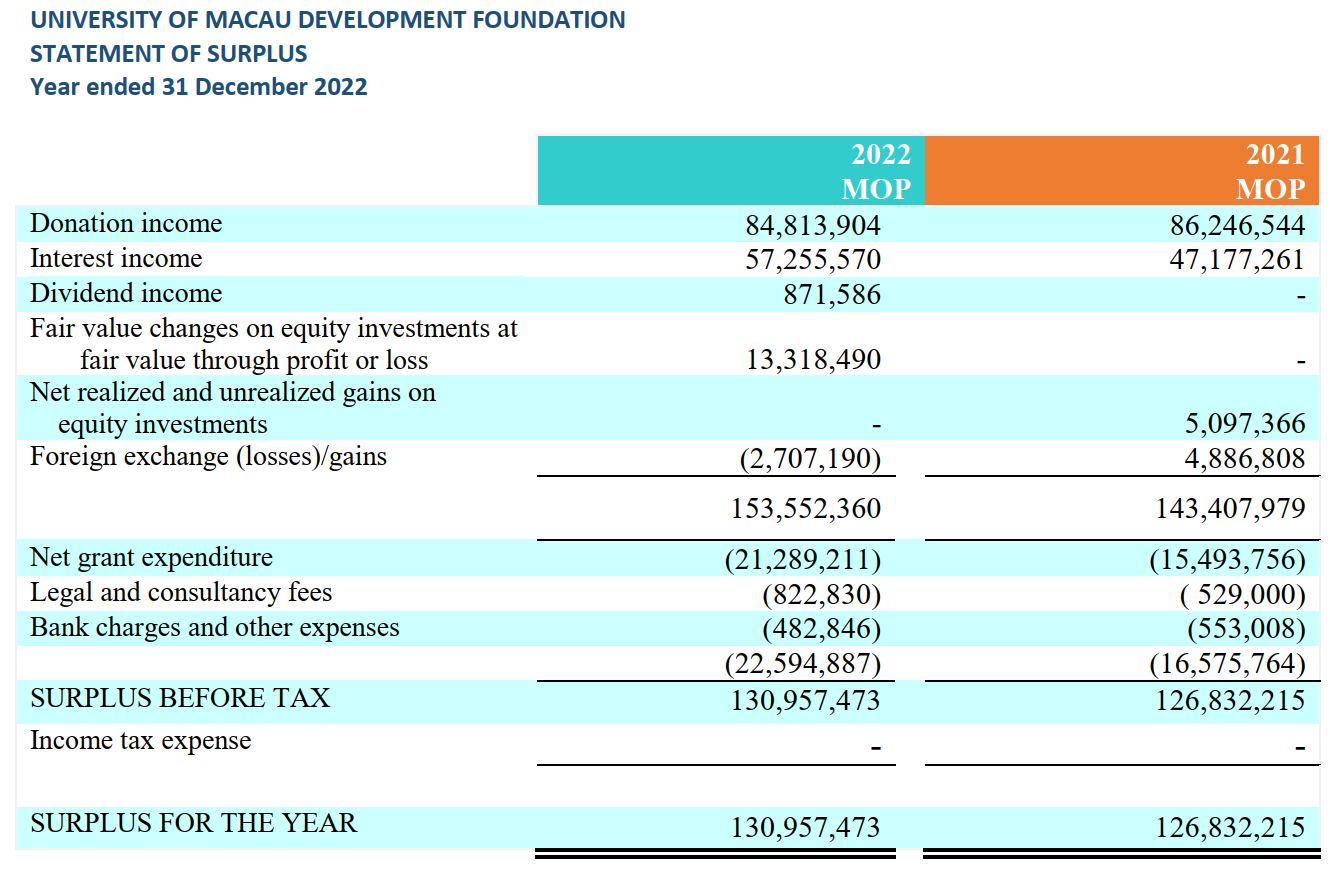 UNIVERSITY OF MACAU DEVELOPMENT FOUNDATION
STATEMENT OF SURPLUS
Year ended 31 December 2022

| | 2022 MOP | 2021 MOP |
|---|---|---|
| Donation income | 84,813,904 | 86,246,544 |
| Interest income | 57,255,570 | 47,177,261 |
| Dividend income | 871,586 | - |
| Fair value changes on equity investments at fair value through profit or loss | 13,318,490 | - |
| Net realized and unrealized gains on equity investments | - | 5,097,366 |
| Foreign exchange (losses)/gains | (2,707,190) | 4,886,808 |
| | 153,552,360 | 143,407,979 |
| Net grant expenditure | (21,289,211) | (15,493,756) |
| Legal and consultancy fees | (822,830) | ( 529,000) |
| Bank charges and other expenses | (482,846) | (553,008) |
| | (22,594,887) | (16,575,764) |
| SURPLUS BEFORE TAX | 130,957,473 | 126,832,215 |
| Income tax expense | - | - |
| SURPLUS FOR THE YEAR | 130,957,473 | 126,832,215 |